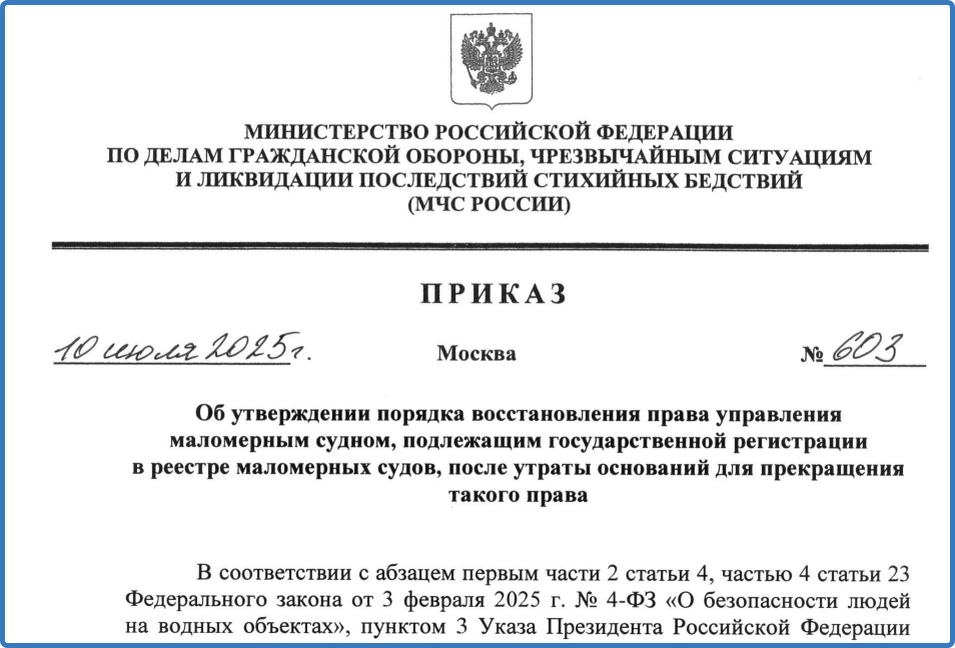 МИНИСТЕРСТВО РОССИЙСКОЙ ФЕДЕРАЦИИ
ПО ДЕЛАМ ГРАЖДАНСКОЙ ОБОРОНЫ, ЧРЕЗВЫЧАЙНЫМ СИТУАЦИЯМ
И ЛИКВИДАЦИИ ПОСЛЕДСТВИЙ СТИХИЙНЫХ БЕДСТВИЙ
(МЧС РОССИИ)

ПРИКАЗ

10 июля 2025 г.

Москва

№ 603

Об утверждении порядка восстановления права управления маломерным судном, подлежащим государственной регистрации в реестре маломерных судов, после утраты оснований для прекращения такого права

В соответствии с абзацем первым части 2 статьи 4, частью 4 статьи 23 Федерального закона от 3 февраля 2025 г. № 4-ФЗ «О безопасности людей на водных объектах», пунктом 3 Указа Президента Российской Федерации